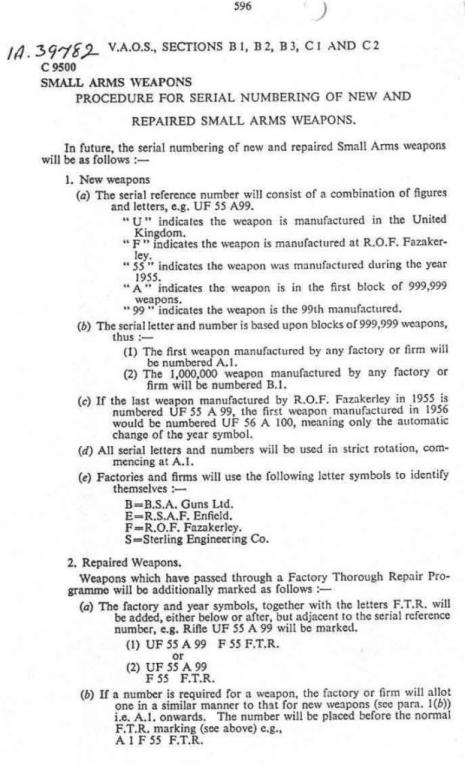 596

1A. 39782 V.A.O.S., SECTIONS B 1, B 2, B 3, C 1 AND C 2
C 9500
SMALL ARMS WEAPONS
PROCEDURE FOR SERIAL NUMBERING OF NEW AND REPAIRED SMALL ARMS WEAPONS.

In future, the serial numbering of new and repaired Small Arms weapons will be as follows :—

1. New weapons
(a) The serial reference number will consist of a combination of figures and letters, e.g. UF 55 A99.
"U" indicates the weapon is manufactured in the United Kingdom.
"F" indicates the weapon is manufactured at R.O.F. Fazakerley.
"55" indicates the weapon was manufactured during the year 1955.
"A" indicates the weapon is in the first block of 999,999 weapons.
"99" indicates the weapon is the 99th manufactured.
(b) The serial letter and number is based upon blocks of 999,999 weapons, thus :—
(1) The first weapon manufactured by any factory or firm will be numbered A.1.
(2) The 1,000,000 weapon manufactured by any factory or firm will be numbered B.1.
(c) If the last weapon manufactured by R.O.F. Fazakerley in 1955 is numbered UF 55 A 99, the first weapon manufactured in 1956 would be numbered UF 56 A 100, meaning only the automatic change of the year symbol.
(d) All serial letters and numbers will be used in strict rotation, commencing at A.1.
(e) Factories and firms will use the following letter symbols to identify themselves :—
B=B.S.A. Guns Ltd.
E=R.S.A.F. Enfield.
F=R.O.F. Fazakerley.
S=Sterling Engineering Co.

2. Repaired Weapons.
Weapons which have passed through a Factory Thorough Repair Programme will be additionally marked as follows :—
(a) The factory and year symbols, together with the letters F.T.R. will be added, either below or after, but adjacent to the serial reference number, e.g. Rifle UF 55 A 99 will be marked.
(1) UF 55 A 99 F 55 F.T.R.
or
(2) UF 55 A 99
F 55 F.T.R.
(b) If a number is required for a weapon, the factory or firm will allot one in a similar manner to that for new weapons (see para. 1(b)) i.e. A.1. onwards. The number will be placed before the normal F.T.R. marking (see above) e.g.,
A 1 F 55 F.T.R.